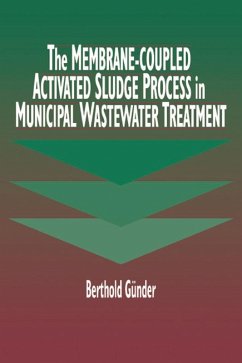 The MEMBRANE-COUPLED ACTIVATED SLUDGE PROCESS in MUNICIPAL WASTEWATER TREATMENT

Berthold Günder